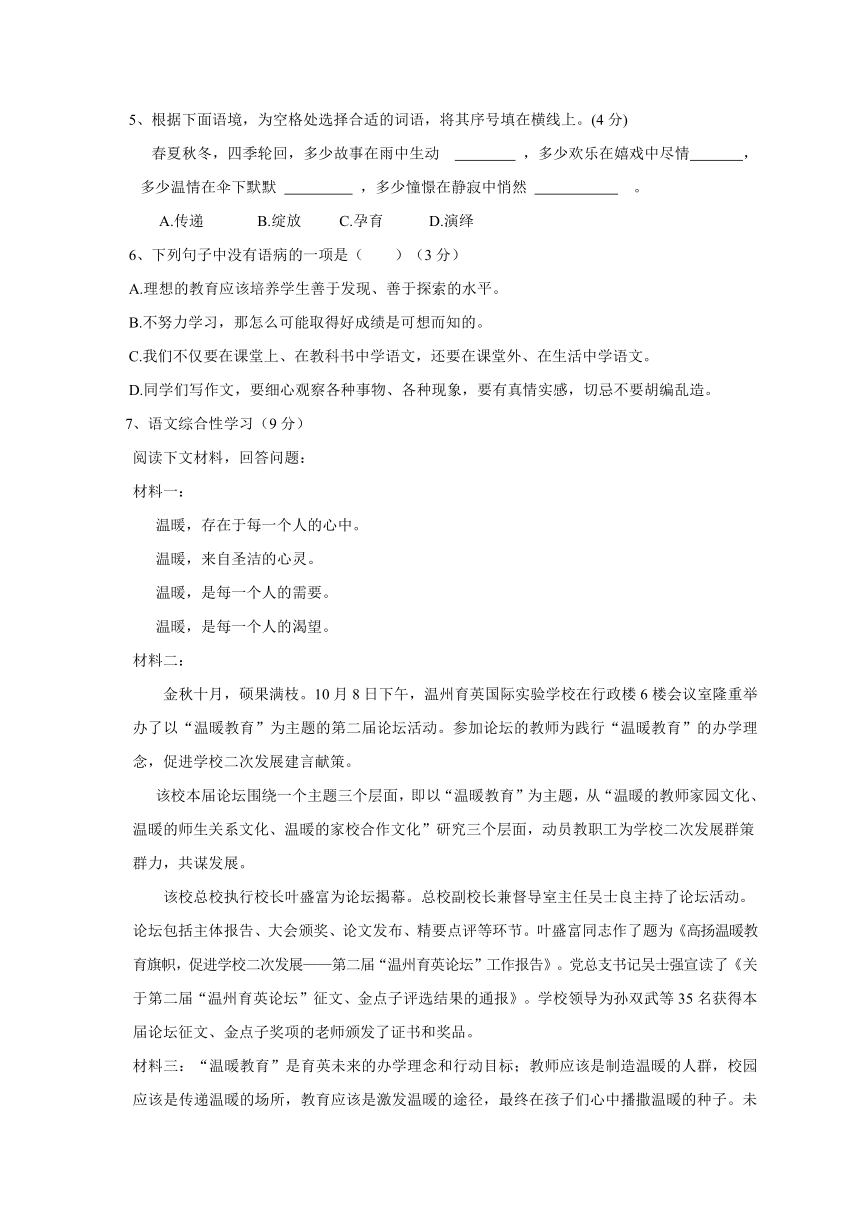 5、根据下面语境，为空格处选择合适的词语，将其序号填在横线上。(4 分)

春夏秋冬，四季轮回，多少故事在雨中生动 ________ ，多少欢乐在嬉戏中尽情_______，多少温情在伞下默默 _________ ，多少憧憬在静寂中悄然 ___________ 。

A.传递　B.绽放　C.孕育　D.演绎

6、下列句子中没有语病的一项是（　）（3 分）

A.理想的教育应该培养学生善于发现、善于探索的水平。

B.不努力学习，那怎么可能取得好成绩是可想而知的。

C.我们不仅要在课堂上、在教科书中学语文，还要在课堂外、在生活中学语文。

D.同学们写作文，要细心观察各种事物、各种现象，要有真情实感，切忌不要胡编乱造。

7、语文综合性学习（9 分）

阅读下文材料，回答问题：

材料一：

温暖，存在于每一个人的心中。

温暖，来自圣洁的心灵。

温暖，是每一个人的需要。

温暖，是每一个人的渴望。

材料二：

金秋十月，硕果满枝。10 月 8 日下午，温州育英国际实验学校在行政楼 6 楼会议室隆重举办了以“温暖教育”为主题的第二届论坛活动。参加论坛的教师为践行“温暖教育”的办学理念，促进学校二次发展建言献策。

该校本届论坛围绕一个主题三个层面，即以“温暖教育”为主题，从“温暖的教师家园文化、温暖的师生关系文化、温暖的家校合作文化”研究三个层面，动员教职工为学校二次发展群策群力，共谋发展。

该校总校执行校长叶盛富为论坛揭幕。总校副校长兼督导室主任吴士良主持了论坛活动。论坛包括主体报告、大会颁奖、论文发布、精要点评等环节。叶盛富同志作了题为《高扬温暖教育旗帜，促进学校二次发展——第二届“温州育英论坛”工作报告》。党总支书记吴士强宣读了《关于第二届“温州育英论坛”征文、金点子评选结果的通报》。学校领导为孙双武等 35 名获得本届论坛征文、金点子奖项的老师颁发了证书和奖品。

材料三：“温暖教育”是育英未来的办学理念和行动目标；教师应该是制造温暖的人群，校园应该是传递温暖的场所，教育应该是激发温暖的途径，最终在孩子们心中播撒温暖的种子。未